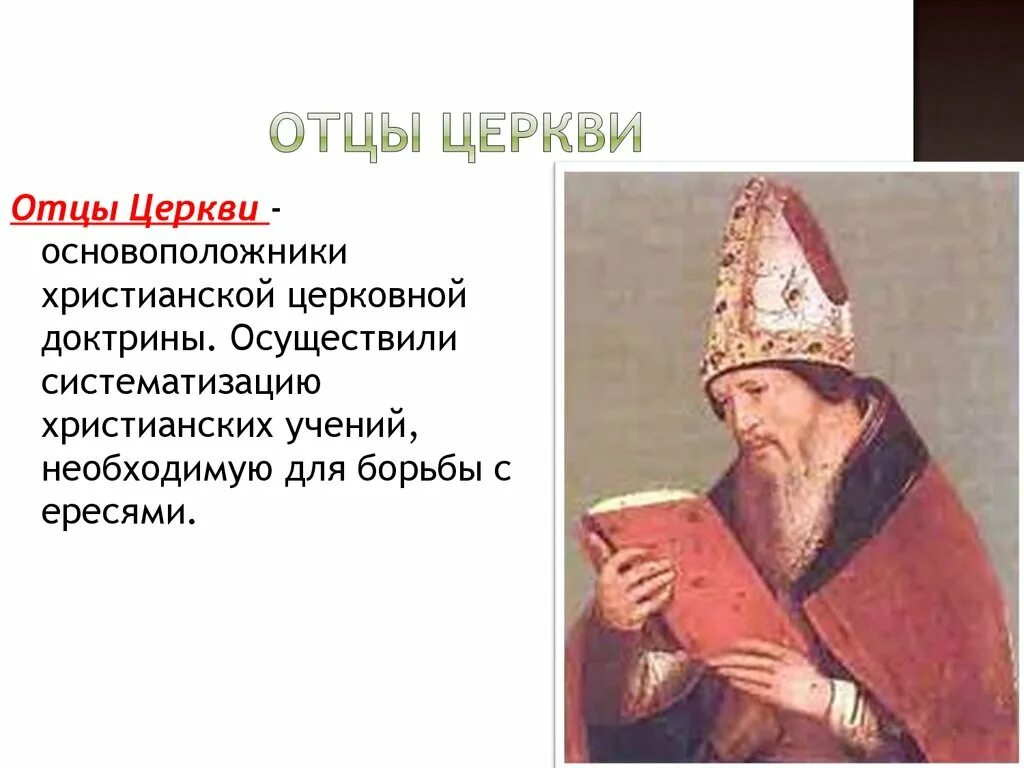 ОТЦЫ ЦЕРКВИ

Отцы Церкви - основоположники христианской церковной доктрины. Осуществили систематизацию христианских учений, необходимую для борьбы с ересями.